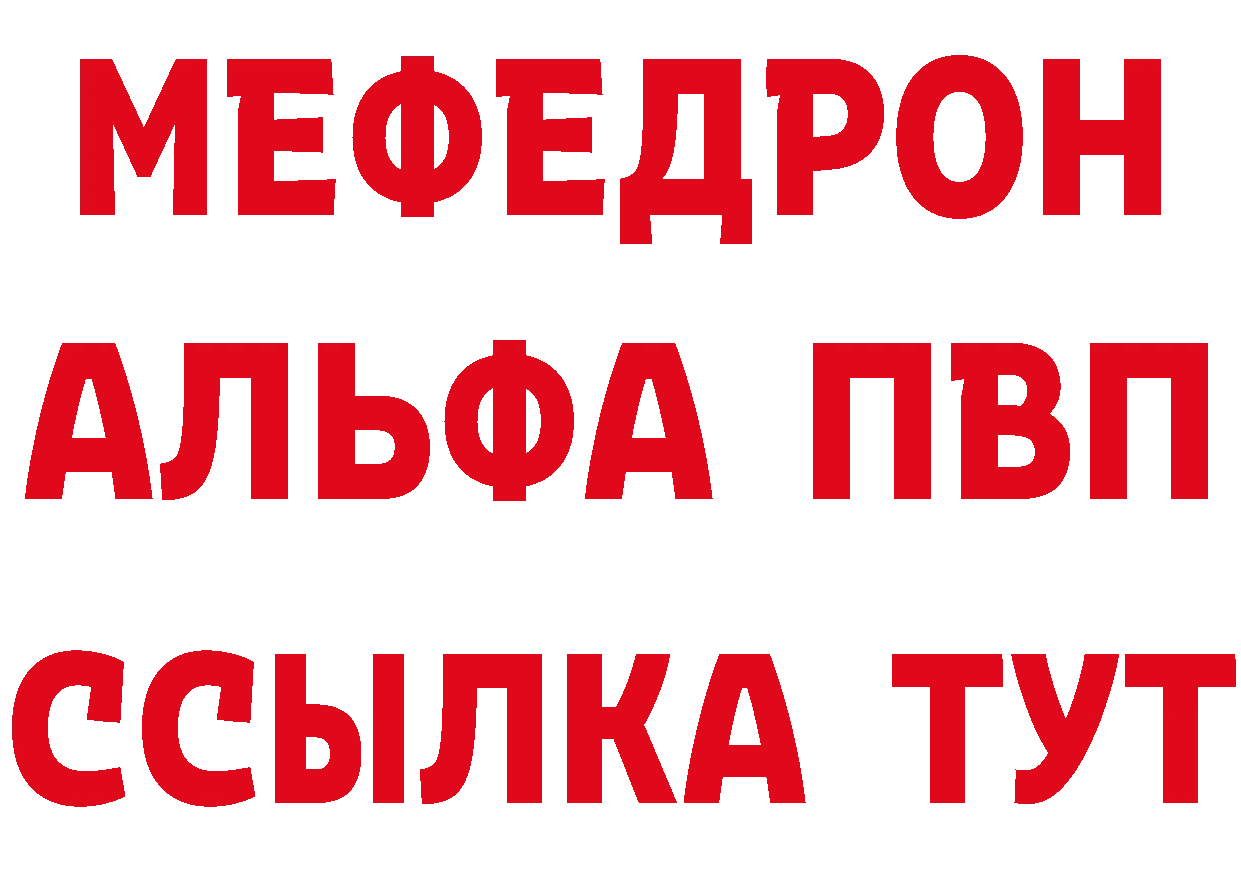 МЕФЕДРОН
АЛЬФА ПВП
ССЫЛКА ТУТ